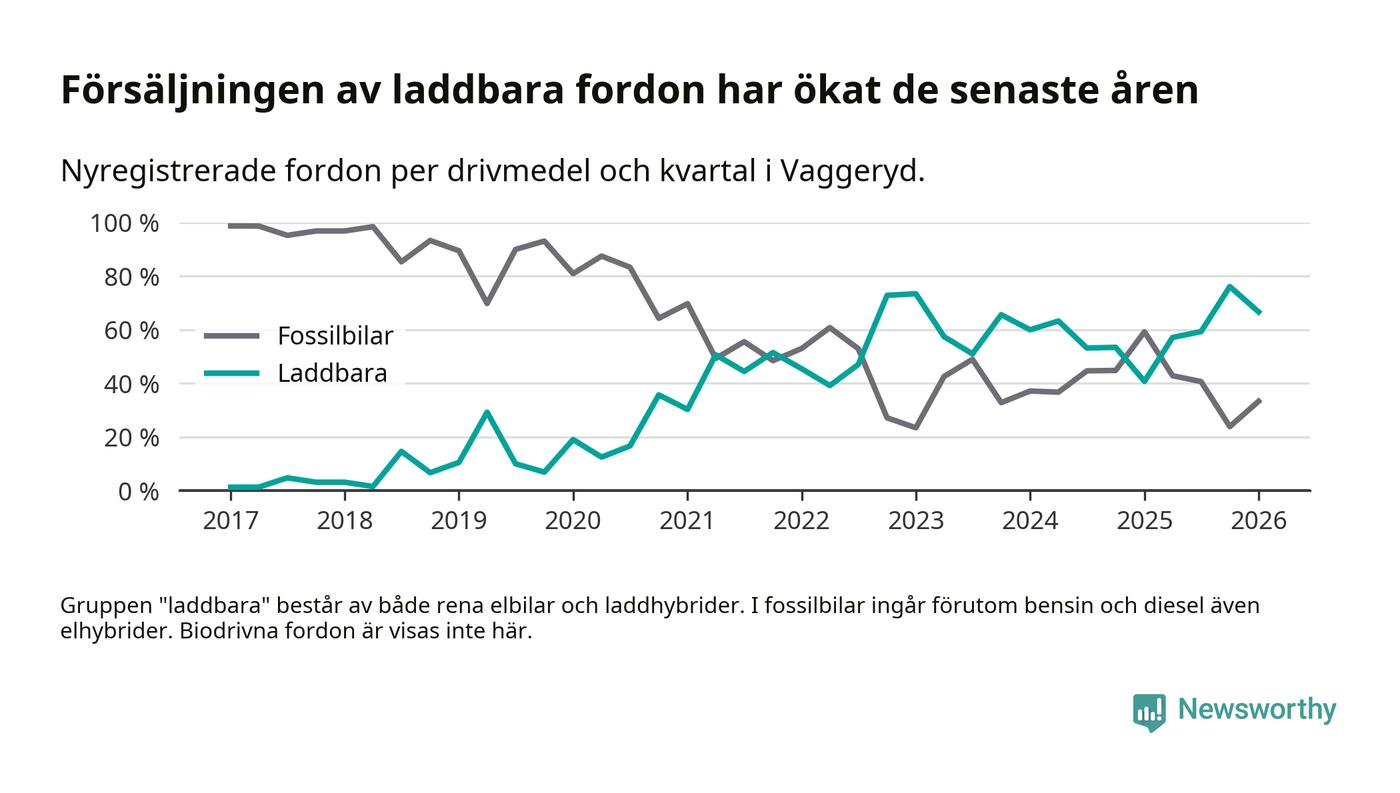 Försäljningen av laddbara fordon har ökat de senaste åren

Nyregistrerade fordon per drivmedel och kvartal i Vaggeryd.

100 %
80 %
60 %
40 %
20 %
0 %

Fossilbilar
Laddbara

2017 2018 2019 2020 2021 2022 2023 2024 2025 2026

Gruppen "laddbara" består av både rena elbilar och laddhybrider. I fossilbilar ingår förutom bensin och diesel även elhybrider. Biodrivna fordon är visas inte här.

Newsworthy